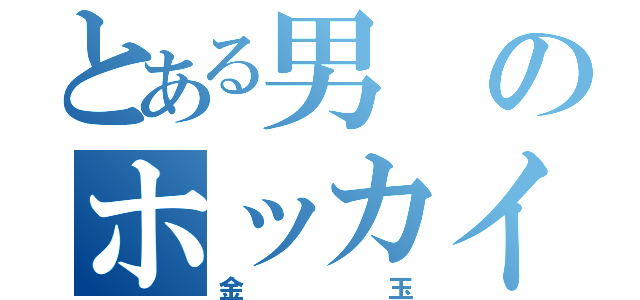 とある男の
ホッカイ
金玉